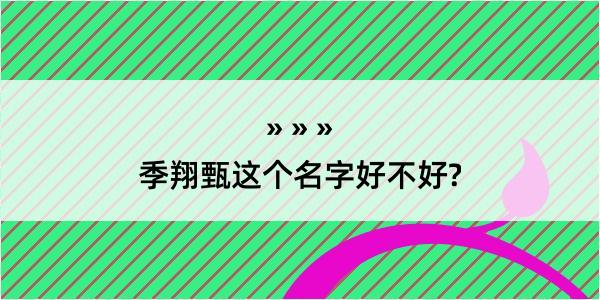 » » »
季翔甄这个名字好不好?